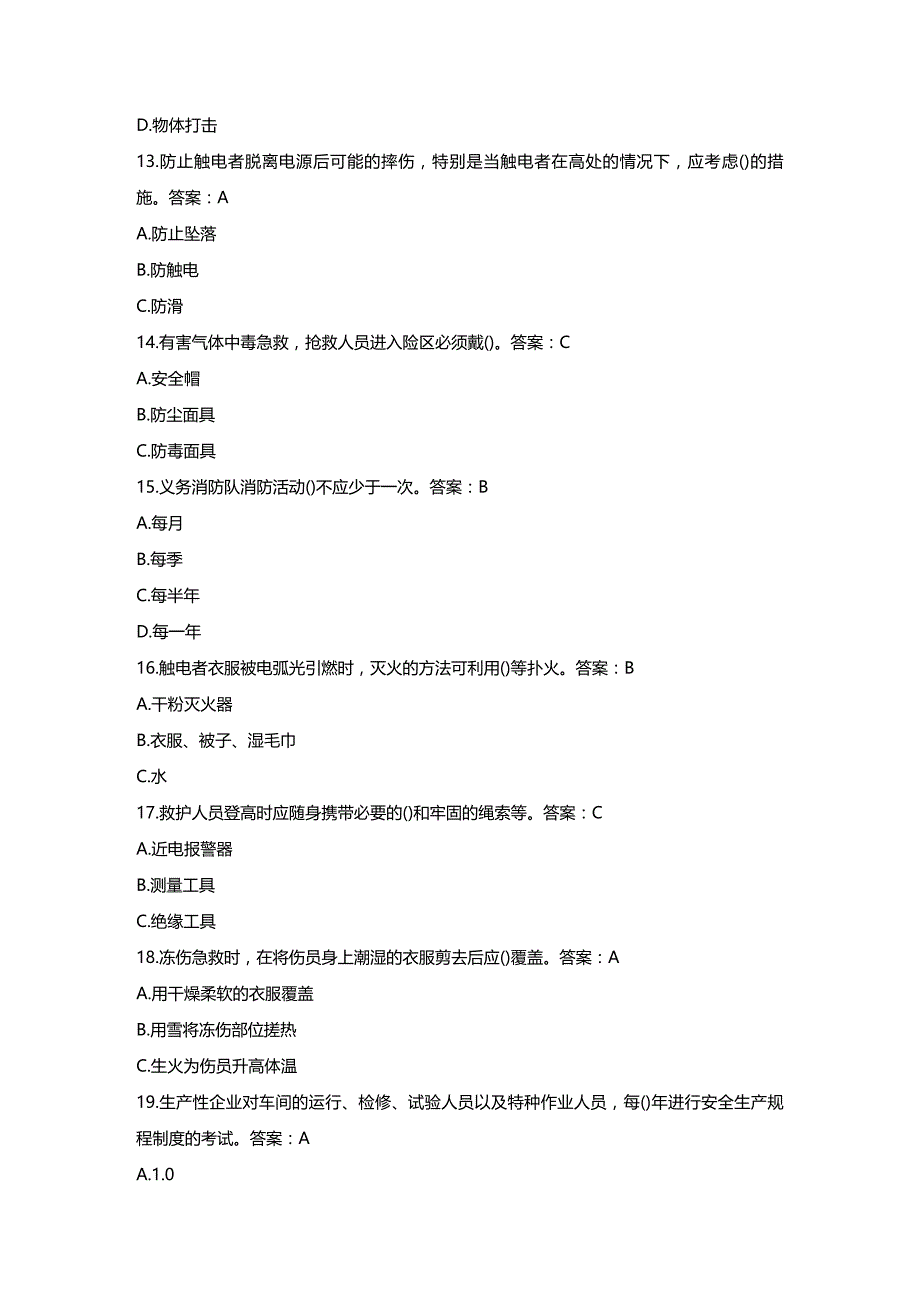 D.物体打击

13.防止触电者脱离电源后可能的摔伤，特别是当触电者在高处的情况下，应考虑()的措施。答案：A

A.防止坠落

B.防触电

C.防滑

14.有害气体中毒急救，抢救人员进入险区必须戴()。答案：C

A.安全帽

B.防尘面具

C.防毒面具

15.义务消防队消防活动()不应少于一次。答案：B

A.每月

B.每季

C.每半年

D.每一年

16.触电者衣服被电弧光引燃时，灭火的方法可利用()等扑火。答案：B

A.干粉灭火器

B.衣服、被子、湿毛巾

C.水

17.救护人员登高时应随身携带必要的()和牢固的绳索等。答案：C

A.近电报警器

B.测量工具

C.绝缘工具

18.冻伤急救时，在将伤员身上潮湿的衣服剪去后应()覆盖。答案：A

A.用干燥柔软的衣服覆盖

B.用雪将冻伤部位搓热

C.生火为伤员升高体温

19.生产性企业对车间的运行、检修、试验人员以及特种作业人员，每()年进行安全生产规程制度的考试。答案：A

A.1.0